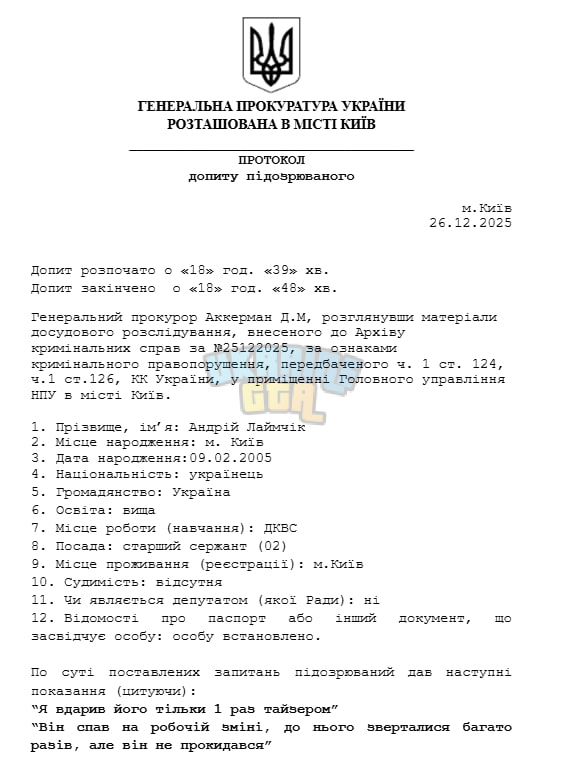 ГЕНЕРАЛЬНА ПРОКУРАТУРА УКРАЇНИ
РОЗТАШОВАНА В МІСТІ КИЇВ

ПРОТОКОЛ
допиту підозрюваного

м.Київ
26.12.2025

Допит розпочато о «18» год. «39» хв.
Допит закінчено о «18» год. «48» хв.

Генеральний прокурор Аккерман Д.М, розглянувши матеріали досудового розслідування, внесеного до Архіву кримінальних справ за №25122025, за ознаками кримінального правопорушення, передбаченого ч. 1 ст. 124, ч.1 ст.126, КК України, у приміщенні Головного управління НПУ в місті Київ.

1. Прізвище, ім'я: Андрій Лаймчік
2. Місце народження: м. Київ
3. Дата народження:09.02.2005
4. Національність: українець
5. Громадянство: Україна
6. Освіта: вища
7. Місце роботи (навчання): ДКВС
8. Посада: старший сержант (02)
9. Місце проживання (реєстрації): м.Київ
10. Судимість: відсутня
11. Чи являється депутатом (якої Ради): ні
12. Відомості про паспорт або інший документ, що засвідчує особу: особу встановлено.

По суті поставлених запитань підозрюваний дав наступні показання (цитуючи):
"Я вдарив його тільки 1 раз тайзером"
"Він спав на робочій зміні, до нього зверталися багато разів, але він не прокидався"